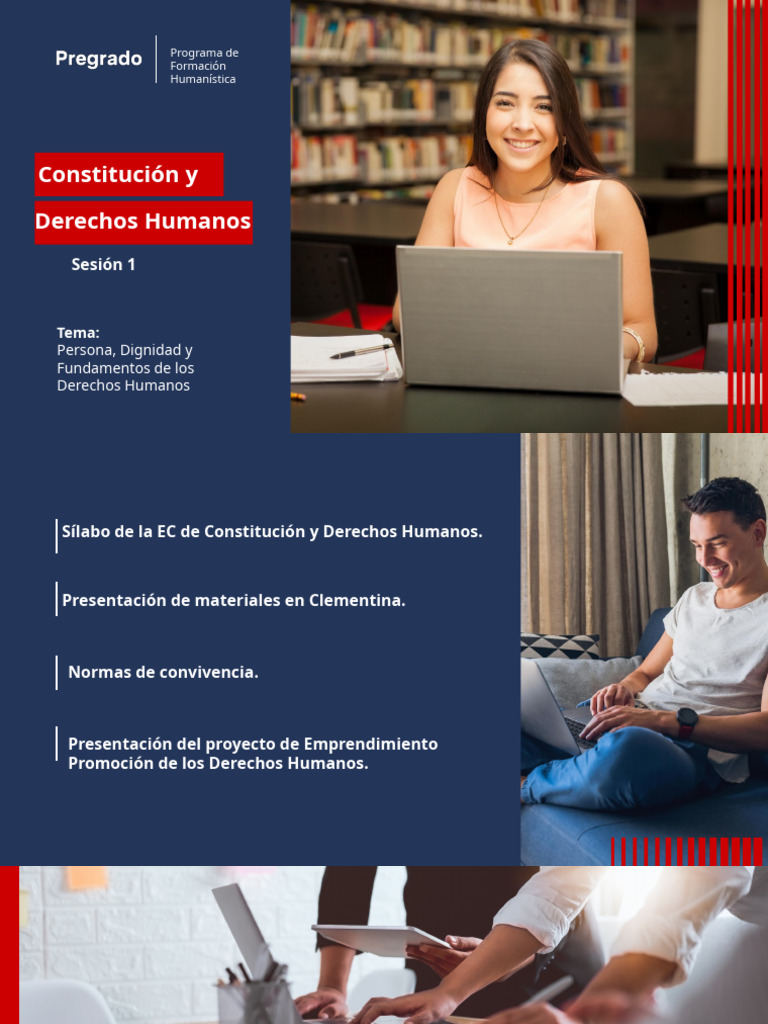 Pregrado

Programa de
Formación
Humanística

Constitución y
Derechos Humanos

Sesión 1

Tema:
Persona, Dignidad y Fundamentos de los Derechos Humanos

Sílabo de la EC de Constitución y Derechos Humanos.

Presentación de materiales en Clementina.

Normas de convivencia.

Presentación del proyecto de Emprendimiento Promoción de los Derechos Humanos.